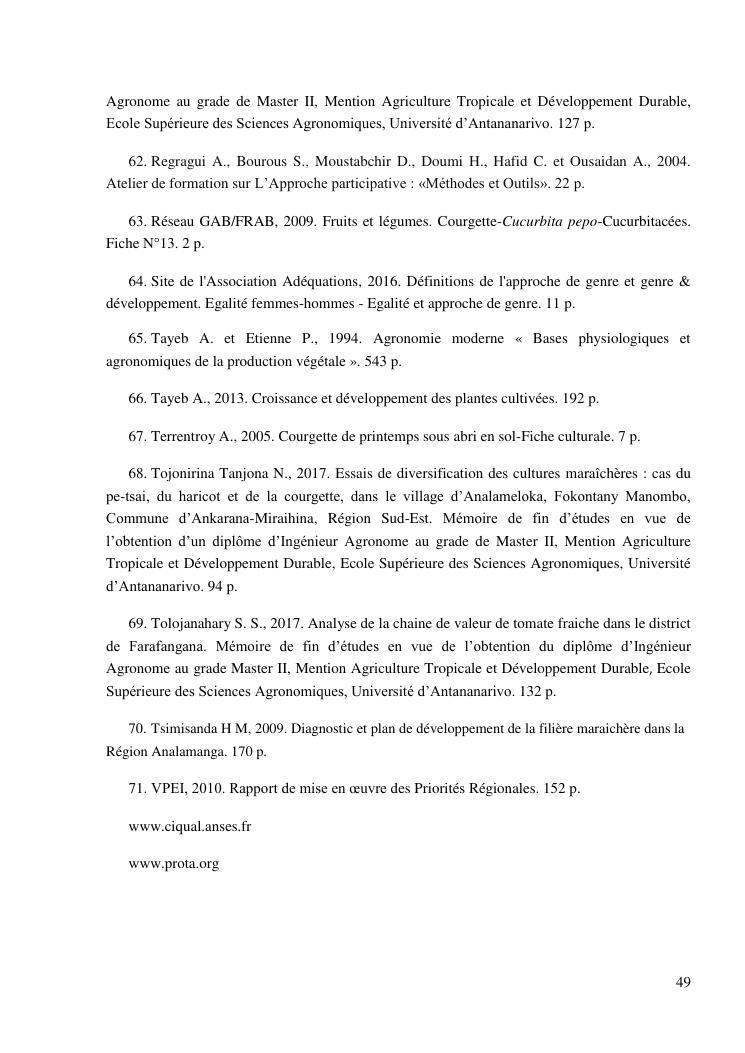 Agronome au grade de Master II, Mention Agriculture Tropicale et Développement Durable, Ecole Supérieure des Sciences Agronomiques, Université d'Antananarivo. 127 p.

62. Regragui A., Bourous S., Moustabchir D., Doumi H., Hafid C. et Ousaidan A., 2004. Atelier de formation sur L'Approche participative : «Méthodes et Outils». 22 p.

63. Réseau GAB/FRAB, 2009. Fruits et légumes. Courgette-Cucurbita pepo-Cucurbitacées. Fiche N°13. 2 p.

64. Site de l'Association Adéquations, 2016. Définitions de l'approche de genre et genre & développement. Egalité femmes-hommes - Egalité et approche de genre. 11 p.

65. Tayeb A. et Etienne P., 1994. Agronomie moderne « Bases physiologiques et agronomiques de la production végétale ». 543 p.

66. Tayeb A., 2013. Croissance et développement des plantes cultivées. 192 p.

67. Terrentroy A., 2005. Courgette de printemps sous abri en sol-Fiche culturale. 7 p.

68. Tojonirina Tanjona N., 2017. Essais de diversification des cultures maraîchères : cas du pe-tsai, du haricot et de la courgette, dans le village d'Analameloka, Fokontany Manombo, Commune d'Ankarana-Miraihina, Région Sud-Est. Mémoire de fin d'études en vue de l'obtention d'un diplôme d'Ingénieur Agronome au grade de Master II, Mention Agriculture Tropicale et Développement Durable, Ecole Supérieure des Sciences Agronomiques, Université d'Antananarivo. 94 p.

69. Tolojanahary S. S., 2017. Analyse de la chaine de valeur de tomate fraiche dans le district de Farafangana. Mémoire de fin d'études en vue de l'obtention du diplôme d'Ingénieur Agronome au grade Master II, Mention Agriculture Tropicale et Développement Durable, Ecole Supérieure des Sciences Agronomiques, Université d'Antananarivo. 132 p.

70. Tsimisanda H M, 2009. Diagnostic et plan de développement de la filière maraichère dans la Région Analamanga. 170 p.

71. VPEI, 2010. Rapport de mise en œuvre des Priorités Régionales. 152 p.

www.ciqual.anses.fr

www.prota.org

49